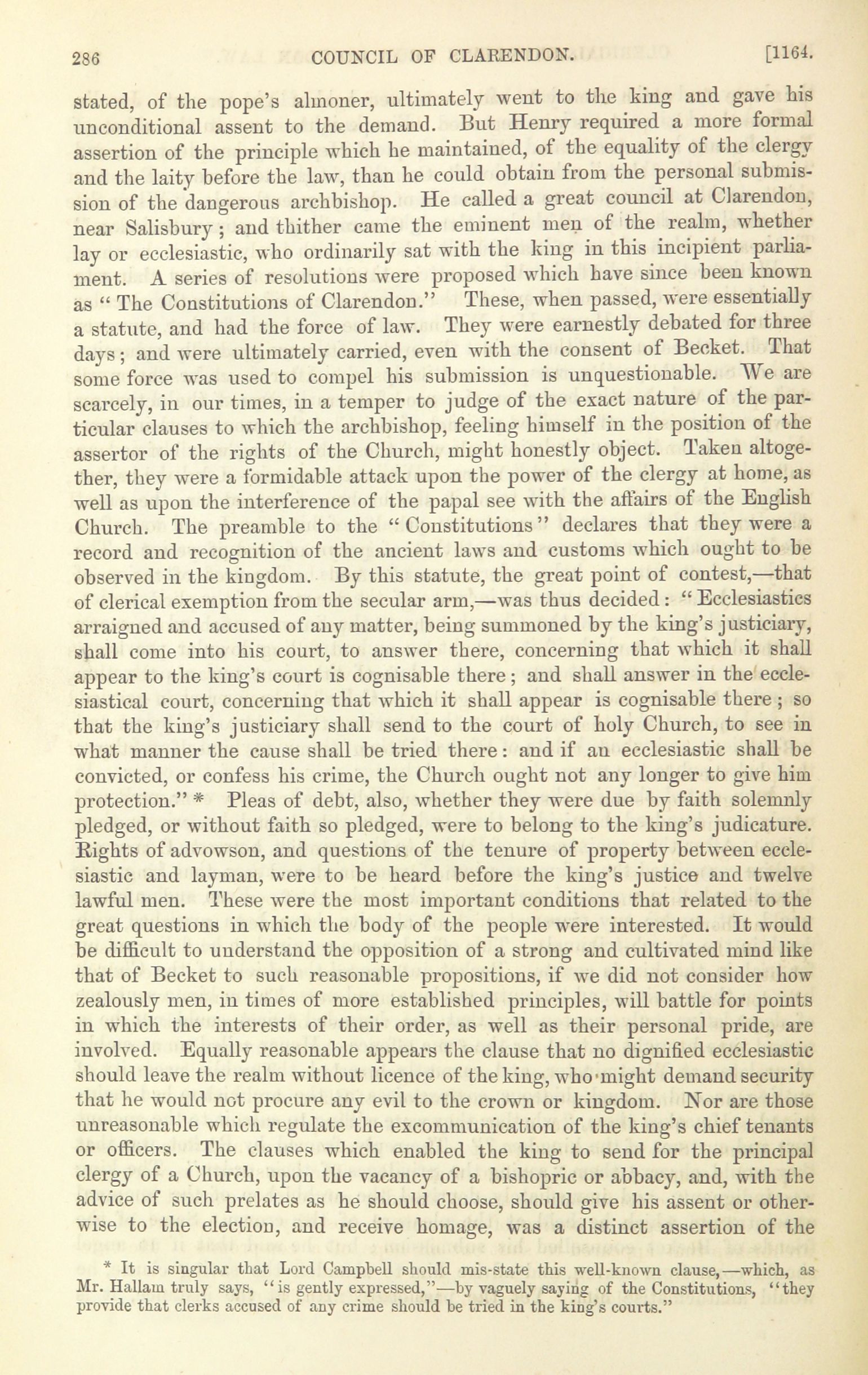 286 COUNCIL OF CLARENDON. [1164.

stated, of the pope's almoner, ultimately went to the king and gave his unconditional assent to the demand. But Henry required a more formal assertion of the principle which he maintained, of the equality of the clergy and the laity before the law, than he could obtain from the personal submission of the dangerous archbishop. He called a great council at Clarendon, near Salisbury; and thither came the eminent men of the realm, whether lay or ecclesiastic, who ordinarily sat with the king in this incipient parliament. A series of resolutions were proposed which have since been known as "The Constitutions of Clarendon." These, when passed, were essentially a statute, and had the force of law. They were earnestly debated for three days; and were ultimately carried, even with the consent of Becket. That some force was used to compel his submission is unquestionable. We are scarcely, in our times, in a temper to judge of the exact nature of the particular clauses to which the archbishop, feeling himself in the position of the assertor of the rights of the Church, might honestly object. Taken altogether, they were a formidable attack upon the power of the clergy at home, as well as upon the interference of the papal see with the affairs of the English Church. The preamble to the "Constitutions" declares that they were a record and recognition of the ancient laws and customs which ought to be observed in the kingdom. By this statute, the great point of contest,—that of clerical exemption from the secular arm,—was thus decided: "Ecclesiastics arraigned and accused of any matter, being summoned by the king's justiciary, shall come into his court, to answer there, concerning that which it shall appear to the king's court is cognisable there; and shall answer in the ecclesiastical court, concerning that which it shall appear is cognisable there; so that the king's justiciary shall send to the court of holy Church, to see in what manner the cause shall be tried there: and if an ecclesiastic shall be convicted, or confess his crime, the Church ought not any longer to give him protection." * Pleas of debt, also, whether they were due by faith solemnly pledged, or without faith so pledged, were to belong to the king's judicature. Rights of advowson, and questions of the tenure of property between ecclesiastic and layman, were to be heard before the king's justice and twelve lawful men. These were the most important conditions that related to the great questions in which the body of the people were interested. It would be difficult to understand the opposition of a strong and cultivated mind like that of Becket to such reasonable propositions, if we did not consider how zealously men, in times of more established principles, will battle for points in which the interests of their order, as well as their personal pride, are involved. Equally reasonable appears the clause that no dignified ecclesiastic should leave the realm without licence of the king, who might demand security that he would not procure any evil to the crown or kingdom. Nor are those unreasonable which regulate the excommunication of the king's chief tenants or officers. The clauses which enabled the king to send for the principal clergy of a Church, upon the vacancy of a bishopric or abbacy, and, with the advice of such prelates as he should choose, should give his assent or otherwise to the election, and receive homage, was a distinct assertion of the

* It is singular that Lord Campbell should mis-state this well-known clause,—which, as Mr. Hallam truly says, "is gently expressed,"—by vaguely saying of the Constitutions, "they provide that clerks accused of any crime should be tried in the king's courts."